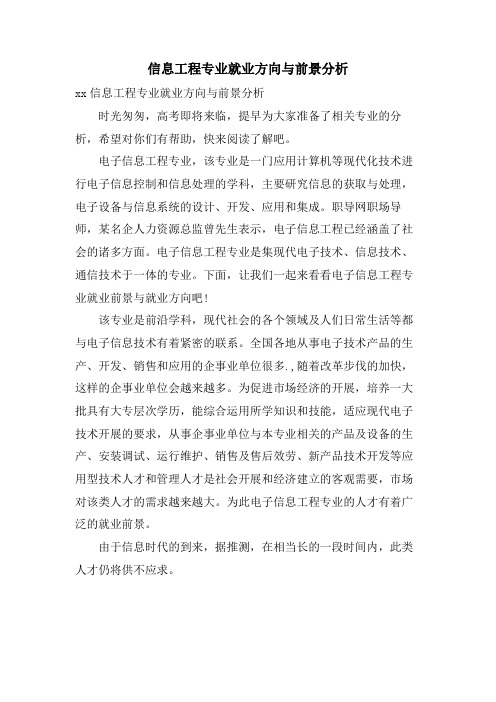 信息工程专业就业方向与前景分析

xx 信息工程专业就业方向与前景分析

时光匆匆，高考即将来临，提早为大家准备了相关专业的分析，希望对你们有帮助，快来阅读了解吧。

电子信息工程专业，该专业是一门应用计算机等现代化技术进行电子信息控制和信息处理的学科，主要研究信息的获取与处理，电子设备与信息系统的设计、开发、应用和集成。职导网职场导师，某名企人力资源总监曾先生表示，电子信息工程已经涵盖了社会的诸多方面。电子信息工程专业是集现代电子技术、信息技术、通信技术于一体的专业。下面，让我们一起来看看电子信息工程专业就业前景与就业方向吧！

该专业是前沿学科，现代社会的各个领域及人们日常生活等都与电子信息技术有着紧密的联系。全国各地从事电子技术产品的生产、开发、销售和应用的企事业单位很多.,随着改革步伐的加快，这样的企事业单位会越来越多。为促进市场经济的开展，培养一大批具有大专层次学历，能综合运用所学知识和技能，适应现代电子技术开展的要求，从事企事业单位与本专业相关的产品及设备的生产、安装调试、运行维护、销售及售后效劳、新产品技术开发等应用型技术人才和管理人才是社会开展和经济建立的客观需要，市场对该类人才的需求越来越大。为此电子信息工程专业的人才有着广泛的就业前景。

由于信息时代的到来，据推测，在相当长的一段时间内，此类人才仍将供不应求。